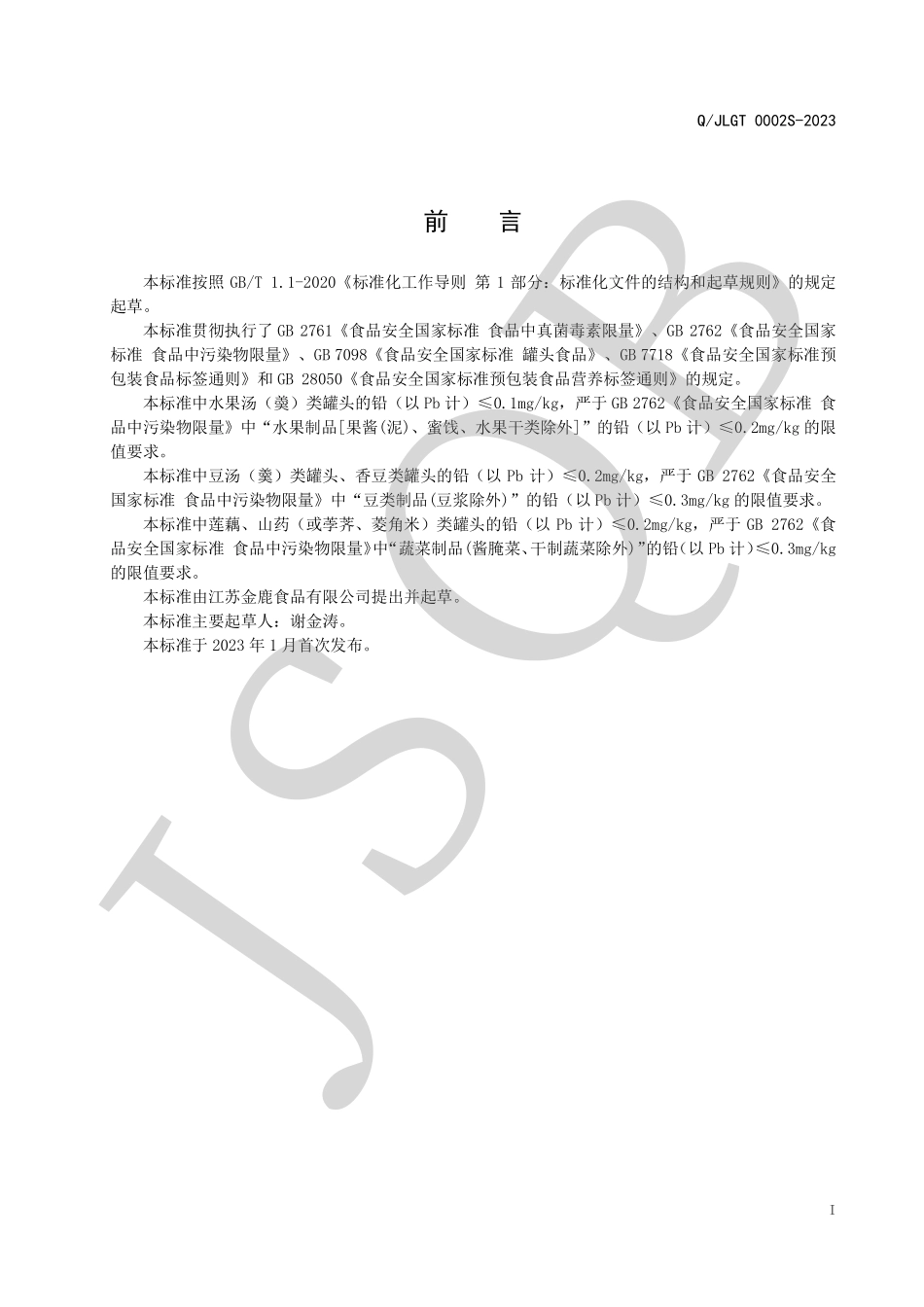 Q/JLGT 0002S-2023

前　言

本标准按照 GB/T 1.1-2020《标准化工作导则 第 1 部分：标准化文件的结构和起草规则》的规定起草。

本标准贯彻执行了 GB 2761《食品安全国家标准 食品中真菌毒素限量》、GB 2762《食品安全国家标准 食品中污染物限量》、GB 7098《食品安全国家标准 罐头食品》、GB 7718《食品安全国家标准预包装食品标签通则》和 GB 28050《食品安全国家标准预包装食品营养标签通则》的规定。

本标准中水果汤（羹）类罐头的铅（以 Pb 计）≤0.1mg/kg，严于 GB 2762《食品安全国家标准 食品中污染物限量》中“水果制品[果酱(泥)、蜜饯、水果干类除外]”的铅（以 Pb 计）≤0.2mg/kg 的限值要求。

本标准中豆汤（羹）类罐头、香豆类罐头的铅（以 Pb 计）≤0.2mg/kg，严于 GB 2762《食品安全国家标准 食品中污染物限量》中“豆类制品(豆浆除外)”的铅（以 Pb 计）≤0.3mg/kg 的限值要求。

本标准中莲藕、山药（或荸荠、菱角米）类罐头的铅（以 Pb 计）≤0.2mg/kg，严于 GB 2762《食品安全国家标准 食品中污染物限量》中“蔬菜制品(酱腌菜、干制蔬菜除外)”的铅(以 Pb 计)≤0.3mg/kg 的限值要求。

本标准由江苏金鹿食品有限公司提出并起草。

本标准主要起草人：谢金涛。

本标准于 2023 年 1 月首次发布。

JSQB

I